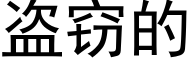 盗窃的